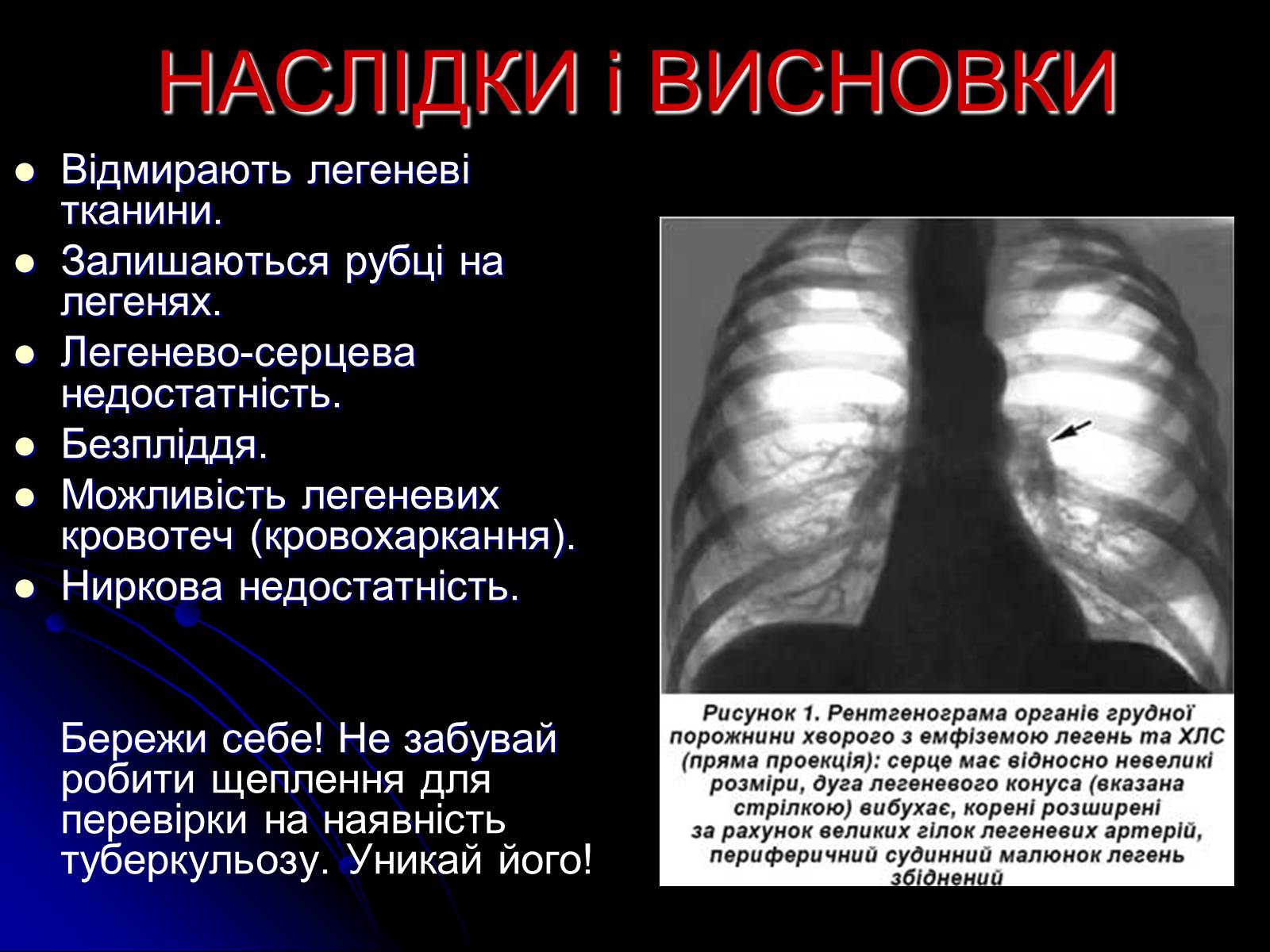 НАСЛІДКИ і ВИСНОВКИ

- Відмирають легеневі тканини.
- Залишаються рубці на легенях.
- Легенево-серцева недостатність.
- Безпліддя.
- Можливість легеневих кровотеч (кровохаркання).
- Ниркова недостатність.

Бережи себе! Не забувай робити щеплення для перевірки на наявність туберкульозу. Уникай його!

Рисунок 1. Рентгенограма органів грудної порожнини хворого з емфіземою легень та ХЛС (пряма проекція): серце має відносно невеликі розміри, дуга легеневого конуса (вказана стрілкою) вибухає, корені розширені за рахунок великих гілок легеневих артерій, периферичний судинний малюнок легень збіднений